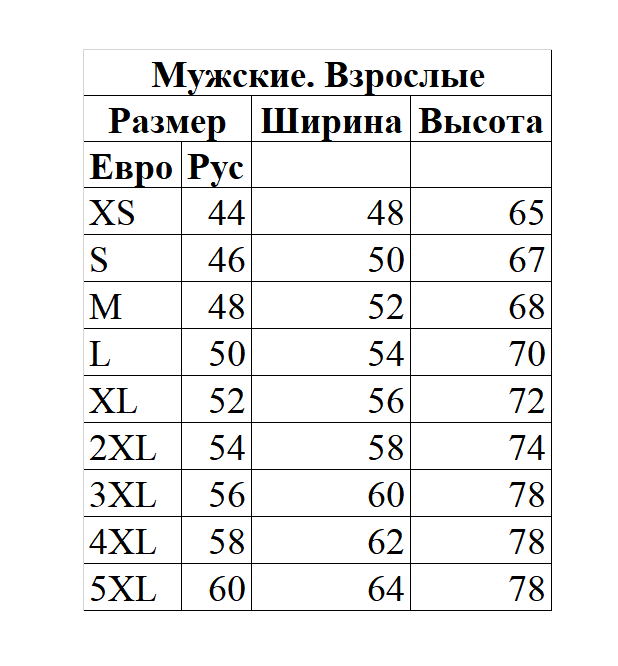 Мужские. Взрослые

| Размер | | Ширина | Высота |
|---|---|---|---|
| Евро | Рус | | |
| XS | 44 | 48 | 65 |
| S | 46 | 50 | 67 |
| M | 48 | 52 | 68 |
| L | 50 | 54 | 70 |
| XL | 52 | 56 | 72 |
| 2XL | 54 | 58 | 74 |
| 3XL | 56 | 60 | 78 |
| 4XL | 58 | 62 | 78 |
| 5XL | 60 | 64 | 78 |